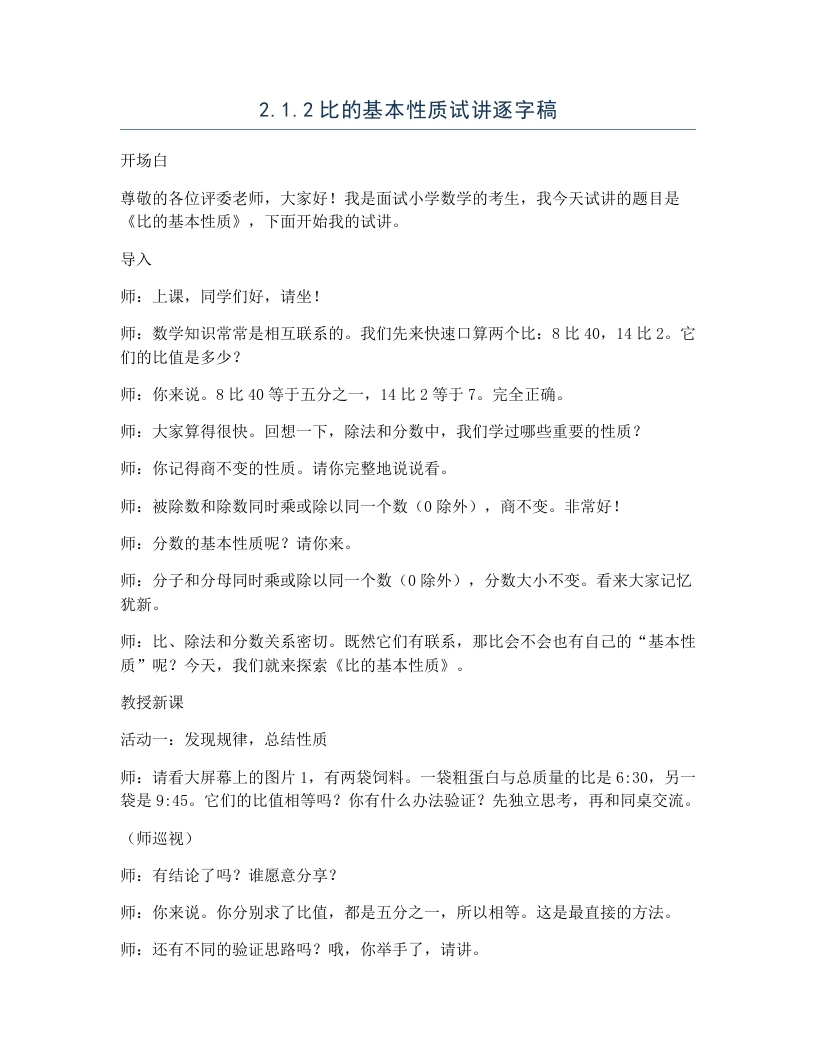 2.1.2比的基本性质试讲逐字稿

开场白

尊敬的各位评委老师，大家好！我是面试小学数学的考生，我今天试讲的题目是《比的基本性质》，下面开始我的试讲。

导入

师：上课，同学们好，请坐！

师：数学知识常常是相互联系的。我们先来快速口算两个比：8比40，14比2。它们的比值是多少？

师：你来说。8比40等于五分之一，14比2等于7。完全正确。

师：大家算得很快。回想一下，除法和分数中，我们学过哪些重要的性质？

师：你记得商不变的性质。请你完整地说说看。

师：被除数和除数同时乘或除以同一个数（0除外），商不变。非常好！

师：分数的基本性质呢？请你来。

师：分子和分母同时乘或除以同一个数（0除外），分数大小不变。看来大家记忆犹新。

师：比、除法和分数关系密切。既然它们有联系，那比会不会也有自己的“基本性质”呢？今天，我们就来探索《比的基本性质》。

教授新课

活动一：发现规律，总结性质

师：请看大屏幕上的图片1，有两袋饲料。一袋粗蛋白与总质量的比是6:30，另一袋是9:45。它们的比值相等吗？你有什么办法验证？先独立思考，再和同桌交流。

（师巡视）

师：有结论了吗？谁愿意分享？

师：你来说。你分别求了比值，都是五分之一，所以相等。这是最直接的方法。

师：还有不同的验证思路吗？哦，你举手了，请讲。